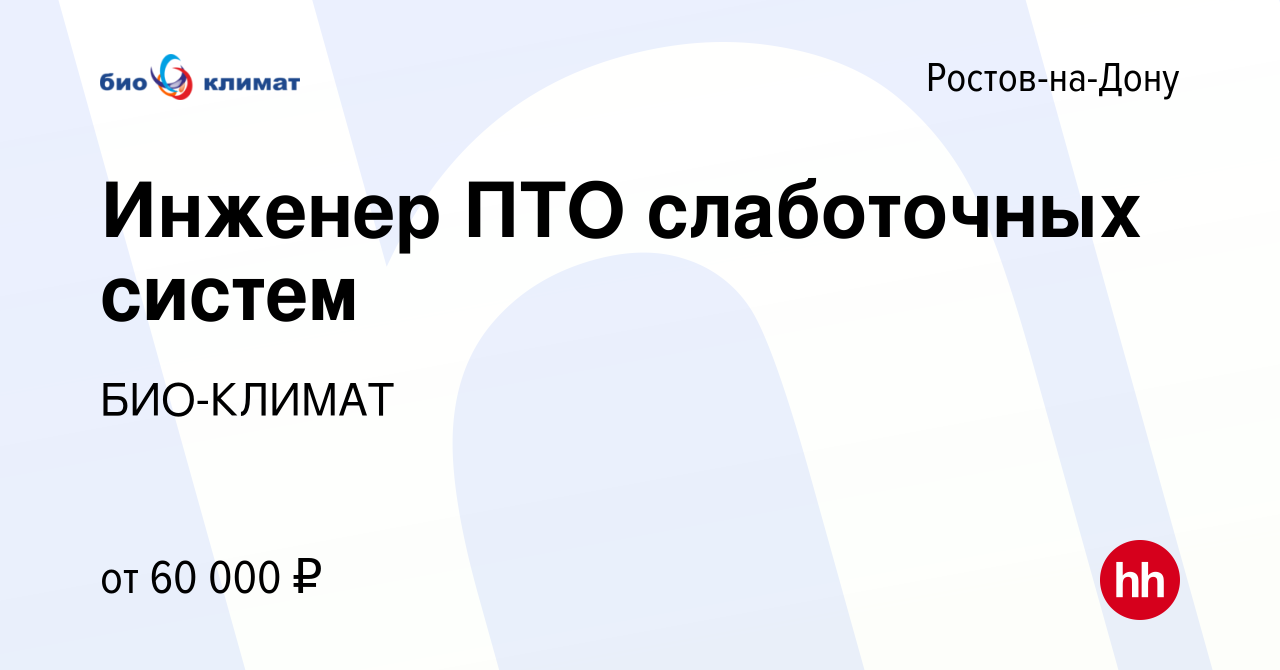 био климат

Ростов-на-Дону

Инженер ПТО слаботочных систем

БИО-КЛИМАТ

от 60 000 ₽

hh